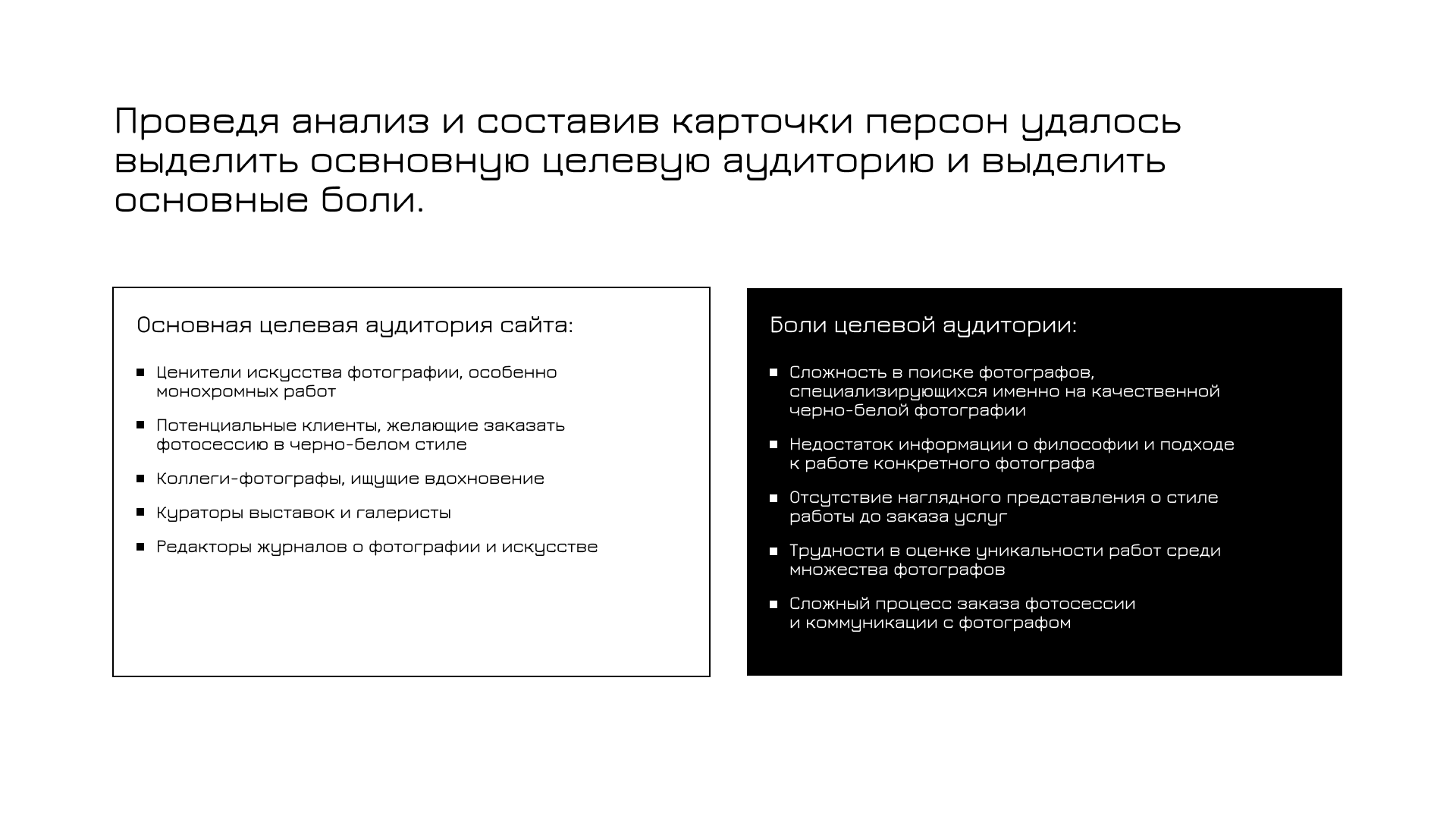 Проведя анализ и составив карточки персон удалось выделить освновную целевую аудиторию и выделить основные боли.

Основная целевая аудитория сайта:

• Ценители искусства фотографии, особенно монохромных работ
• Потенциальные клиенты, желающие заказать фотосессию в черно-белом стиле
• Коллеги-фотографы, ищущие вдохновение
• Кураторы выставок и галеристы
• Редакторы журналов о фотографии и искусстве

Боли целевой аудитории:

• Сложность в поиске фотографов, специализирующихся именно на качественной черно-белой фотографии
• Недостаток информации о философии и подходе к работе конкретного фотографа
• Отсутствие наглядного представления о стиле работы до заказа услуг
• Трудности в оценке уникальности работ среди множества фотографов
• Сложный процесс заказа фотосессии и коммуникации с фотографом